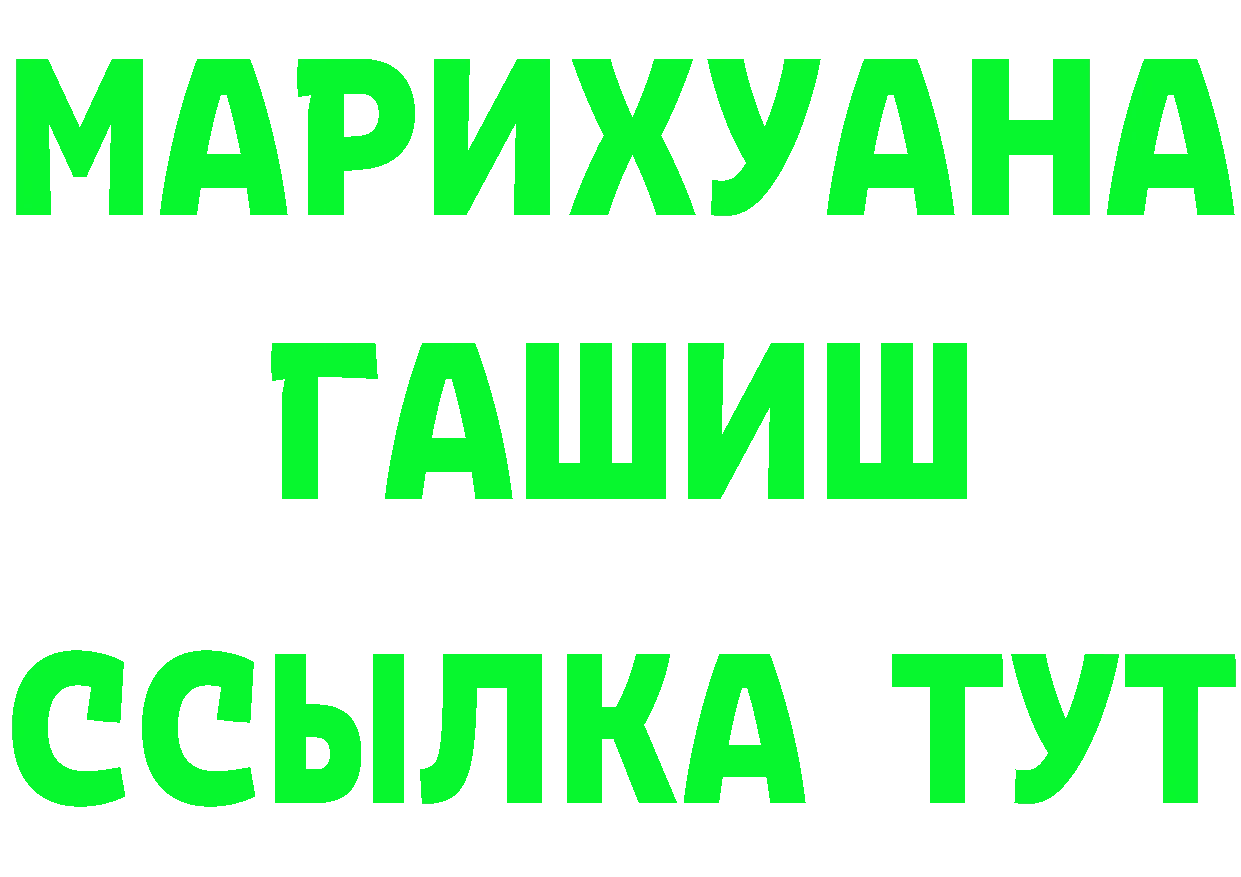 МАРИХУАНА
ГАШИШ
ССЫЛКА ТУТ